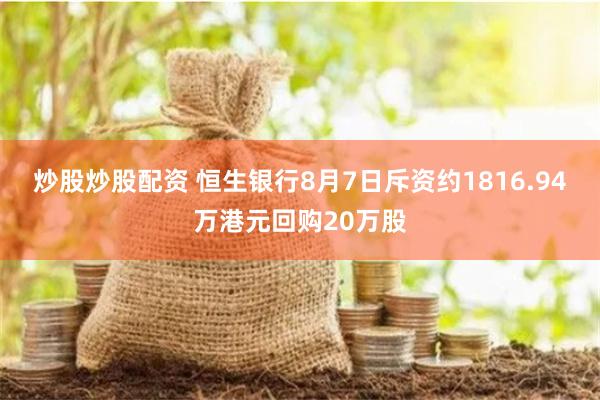 炒股炒股配资 恒生银行8月7日斥资约1816.94万港元回购20万股